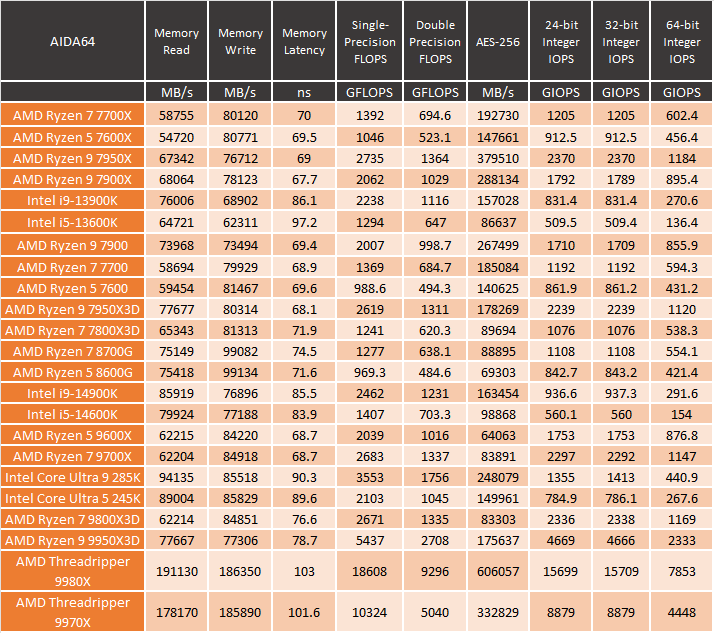 | AIDA64 | Memory Read | Memory Write | Memory Latency | Single-Precision FLOPS | Double Precision FLOPS | AES-256 | 24-bit Integer IOPS | 32-bit Integer IOPS | 64-bit Integer IOPS |
|---|---|---|---|---|---|---|---|---|---|
| | MB/s | MB/s | ns | GFLOPS | GFLOPS | MB/s | GIOPS | GIOPS | GIOPS |
| AMD Ryzen 7 7700X | 58755 | 80120 | 70 | 1392 | 694.6 | 192730 | 1205 | 1205 | 602.4 |
| AMD Ryzen 5 7600X | 54720 | 80771 | 69.5 | 1046 | 523.1 | 147661 | 912.5 | 912.5 | 456.4 |
| AMD Ryzen 9 7950X | 67342 | 76712 | 69 | 2735 | 1364 | 379510 | 2370 | 2370 | 1184 |
| AMD Ryzen 9 7900X | 68064 | 78123 | 67.7 | 2062 | 1029 | 288134 | 1792 | 1789 | 895.4 |
| Intel i9-13900K | 76006 | 68902 | 86.1 | 2238 | 1116 | 157028 | 831.4 | 831.4 | 270.6 |
| Intel i5-13600K | 64721 | 62311 | 97.2 | 1294 | 647 | 86637 | 509.5 | 509.4 | 136.4 |
| AMD Ryzen 9 7900 | 73968 | 73494 | 69.4 | 2007 | 998.7 | 267499 | 1710 | 1709 | 855.9 |
| AMD Ryzen 7 7700 | 58694 | 79929 | 68.9 | 1369 | 684.7 | 185084 | 1192 | 1192 | 594.3 |
| AMD Ryzen 5 7600 | 59454 | 81467 | 69.6 | 988.6 | 494.3 | 140625 | 861.9 | 861.2 | 431.2 |
| AMD Ryzen 9 7950X3D | 77677 | 80314 | 68.1 | 2619 | 1311 | 178269 | 2239 | 2239 | 1120 |
| AMD Ryzen 7 7800X3D | 65343 | 81313 | 71.9 | 1241 | 620.3 | 89694 | 1076 | 1076 | 538.3 |
| AMD Ryzen 7 8700G | 75149 | 99082 | 74.5 | 1277 | 638.1 | 88895 | 1108 | 1108 | 554.1 |
| AMD Ryzen 5 8600G | 75418 | 99134 | 71.6 | 969.3 | 484.6 | 69303 | 842.7 | 843.2 | 421.4 |
| Intel i9-14900K | 85919 | 76896 | 85.5 | 2462 | 1231 | 163454 | 936.6 | 937.3 | 291.6 |
| Intel i5-14600K | 79924 | 77188 | 83.9 | 1407 | 703.3 | 98868 | 560.1 | 560 | 154 |
| AMD Ryzen 5 9600X | 62215 | 84220 | 68.7 | 2039 | 1016 | 64063 | 1753 | 1753 | 876.8 |
| AMD Ryzen 7 9700X | 62204 | 84918 | 68.7 | 2683 | 1337 | 83891 | 2297 | 2292 | 1147 |
| Intel Core Ultra 9 285K | 94135 | 85518 | 90.3 | 3553 | 1756 | 248079 | 1355 | 1413 | 440.9 |
| Intel Core Ultra 5 245K | 89004 | 85829 | 89.6 | 2103 | 1045 | 149961 | 784.9 | 786.1 | 267.6 |
| AMD Ryzen 7 9800X3D | 62214 | 84851 | 76.6 | 2671 | 1335 | 83303 | 2336 | 2338 | 1169 |
| AMD Ryzen 9 9950X3D | 77667 | 77306 | 78.7 | 5437 | 2708 | 175637 | 4669 | 4666 | 2333 |
| AMD Threadripper 9980X | 191130 | 186350 | 103 | 18608 | 9296 | 606057 | 15699 | 15709 | 7853 |
| AMD Threadripper 9970X | 178170 | 185890 | 101.6 | 10324 | 5040 | 332829 | 8879 | 8879 | 4448 |